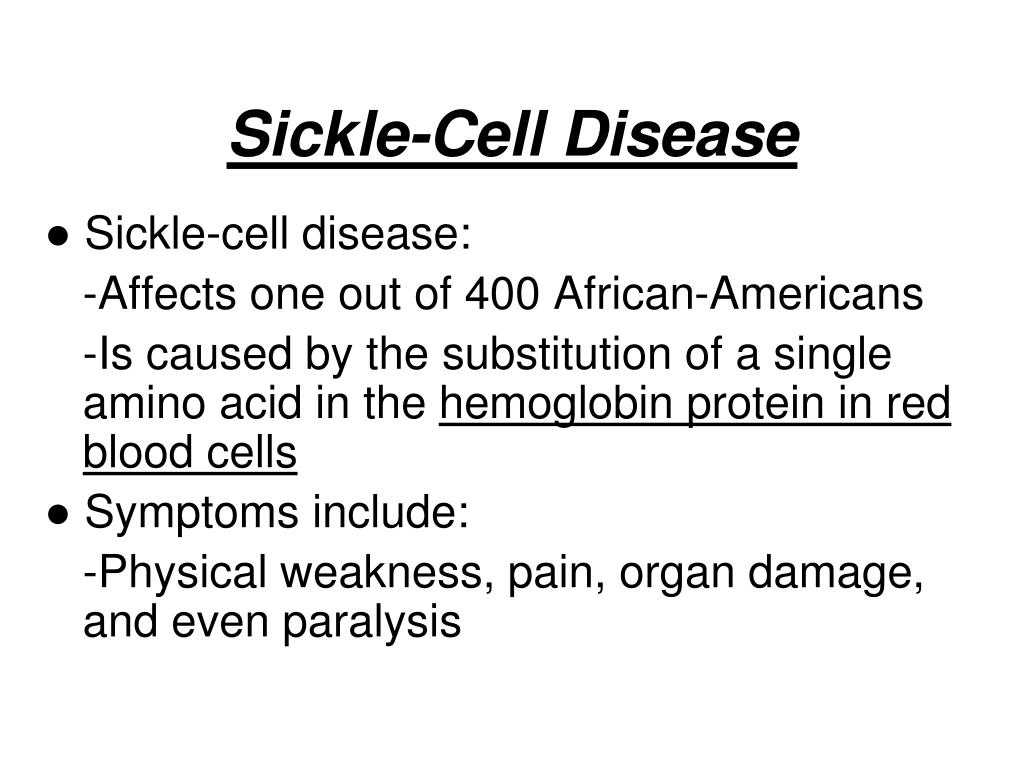 Sickle-Cell Disease

• Sickle-cell disease:

-Affects one out of 400 African-Americans

-Is caused by the substitution of a single amino acid in the hemoglobin protein in red blood cells

• Symptoms include:

-Physical weakness, pain, organ damage, and even paralysis